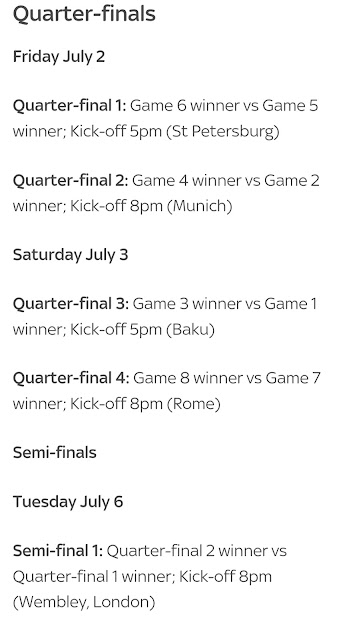 Quarter-finals

Friday July 2

Quarter-final 1: Game 6 winner vs Game 5 winner; Kick-off 5pm (St Petersburg)

Quarter-final 2: Game 4 winner vs Game 2 winner; Kick-off 8pm (Munich)

Saturday July 3

Quarter-final 3: Game 3 winner vs Game 1 winner; Kick-off 5pm (Baku)

Quarter-final 4: Game 8 winner vs Game 7 winner; Kick-off 8pm (Rome)

Semi-finals

Tuesday July 6

Semi-final 1: Quarter-final 2 winner vs Quarter-final 1 winner; Kick-off 8pm (Wembley, London)